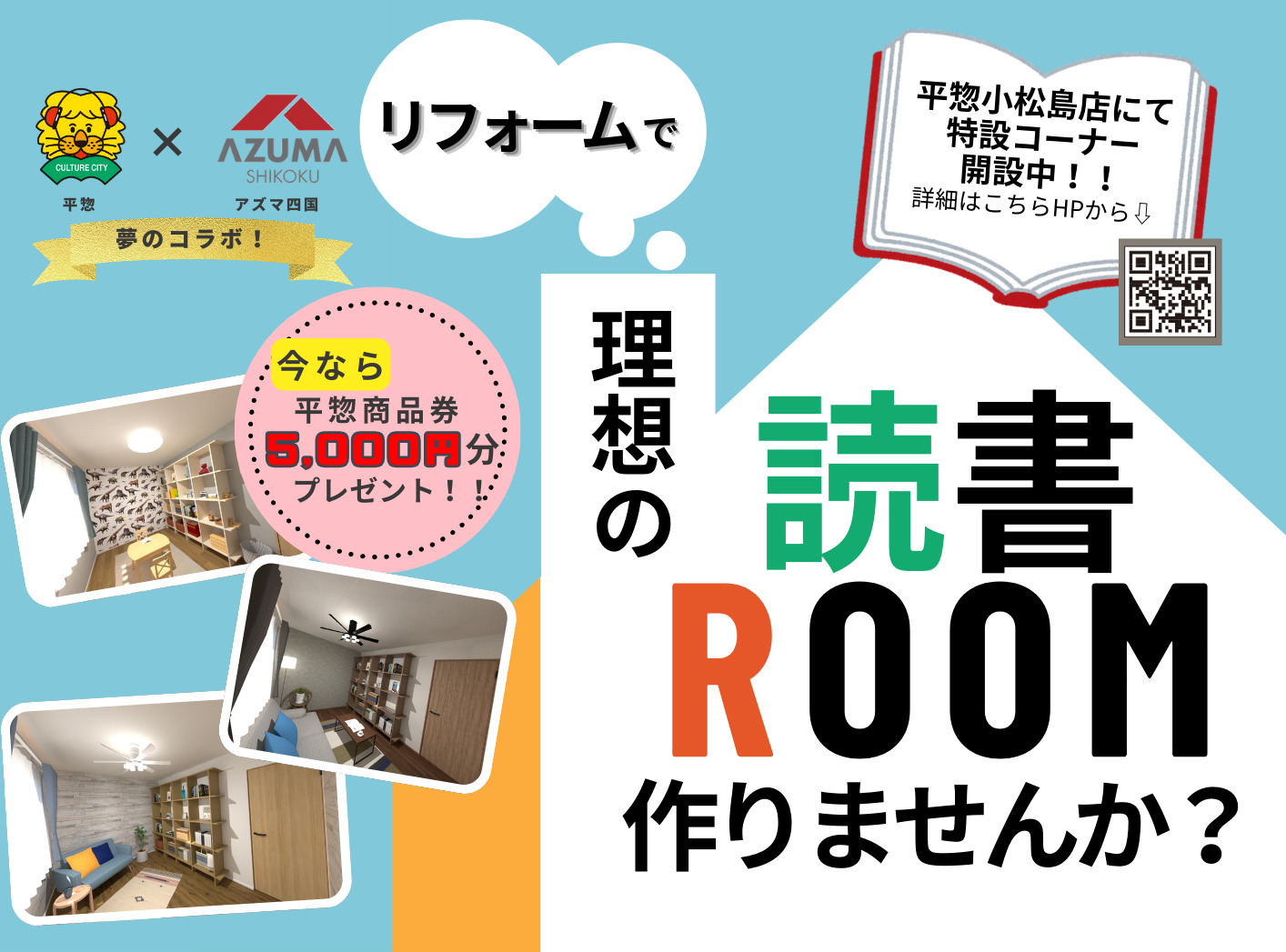 CULTURE CITY
平惣
×
AZUMA
SHIKOKU
アズマ四国
夢のコラボ！

リフォームで

平惣小松島店にて
特設コーナー
開設中！！
詳細はこちらHPから⇩

今なら
平惣商品券
5,000円分
プレゼント！！

理想の

読書
ROOM
作りませんか？